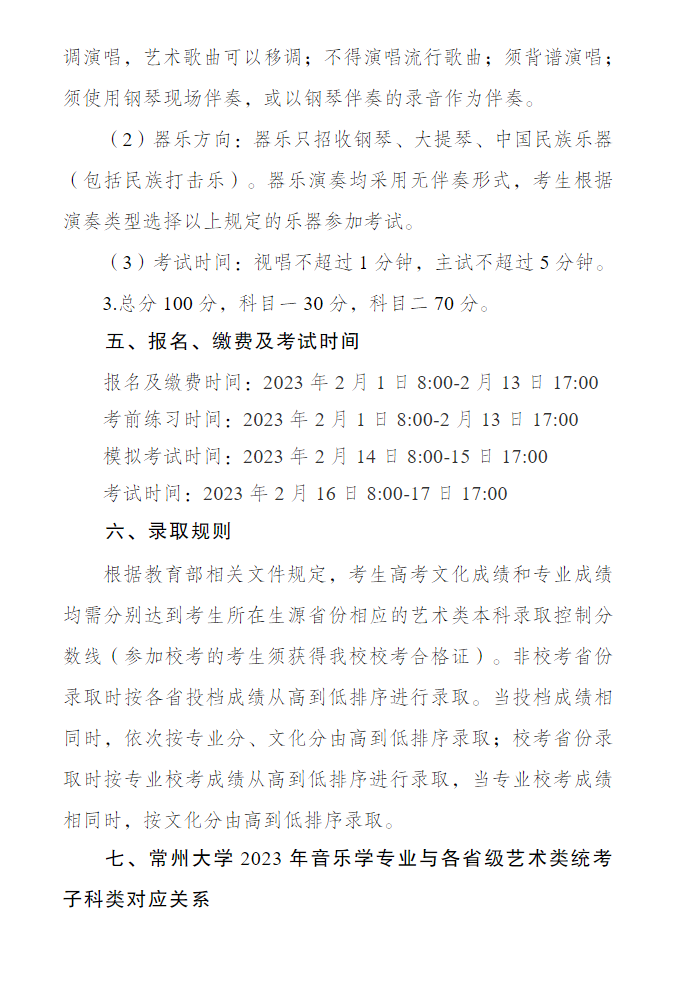 调演唱，艺术歌曲可以移调；不得演唱流行歌曲；须背谱演唱；须使用钢琴现场伴奏，或以钢琴伴奏的录音作为伴奏。

（2）器乐方向：器乐只招收钢琴、大提琴、中国民族乐器（包括民族打击乐）。器乐演奏均采用无伴奏形式，考生根据演奏类型选择以上规定的乐器参加考试。

（3）考试时间：视唱不超过 1 分钟，主试不超过 5 分钟。

3.总分 100 分，科目一 30 分，科目二 70 分。

五、报名、缴费及考试时间

报名及缴费时间：2023 年 2 月 1 日 8:00-2 月 13 日 17:00

考前练习时间：2023 年 2 月 1 日 8:00-2 月 13 日 17:00

模拟考试时间：2023 年 2 月 14 日 8:00-15 日 17:00

考试时间：2023 年 2 月 16 日 8:00-17 日 17:00

六、录取规则

根据教育部相关文件规定，考生高考文化成绩和专业成绩均需分别达到考生所在生源省份相应的艺术类本科录取控制分数线（参加校考的考生须获得我校校考合格证）。非校考省份录取时按各省投档成绩从高到低排序进行录取。当投档成绩相同时，依次按专业分、文化分由高到低排序录取；校考省份录取时按专业校考成绩从高到低排序进行录取，当专业校考成绩相同时，按文化分由高到低排序录取。

七、常州大学 2023 年音乐学专业与各省级艺术类统考子科类对应关系